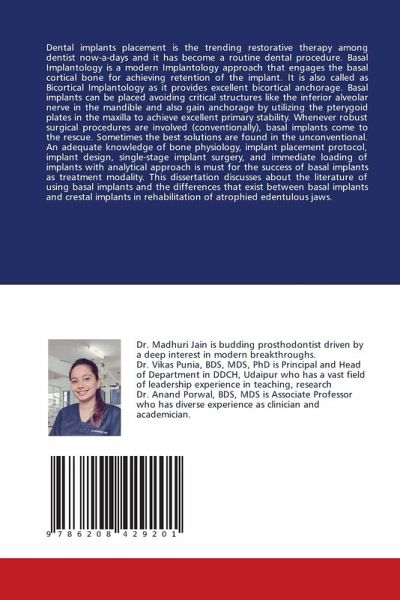 Dental implants placement is the trending restorative therapy among dentist now-a-days and it has become a routine dental procedure. Basal Implantology is a modern Implantology approach that engages the basal cortical bone for achieving retention of the implant. It is also called as Bicortical Implantology as it provides excellent bicortical anchorage. Basal implants can be placed avoiding critical structures like the inferior alveolar nerve in the mandible and also gain anchorage by utilizing the pterygoid plates in the maxilla to achieve excellent primary stability. Whenever robust surgical procedures are involved (conventionally), basal implants come to the rescue. Sometimes the best solutions are found in the unconventional. An adequate knowledge of bone physiology, implant placement protocol, implant design, single-stage implant surgery, and immediate loading of implants with analytical approach is must for the success of basal implants as treatment modality. This dissertation discusses about the literature of using basal implants and the differences that exist between basal implants and crestal implants in rehabilitation of atrophied edentulous jaws.

Dr. Madhuri Jain is budding prosthodontist driven by a deep interest in modern breakthroughs.
Dr. Vikas Punia, BDS, MDS, PhD is Principal and Head of Department in DDCH, Udaipur who has a vast field of leadership experience in teaching, research
Dr. Anand Porwal, BDS, MDS is Associate Professor who has diverse experience as clinician and academician.

9 786208 429201